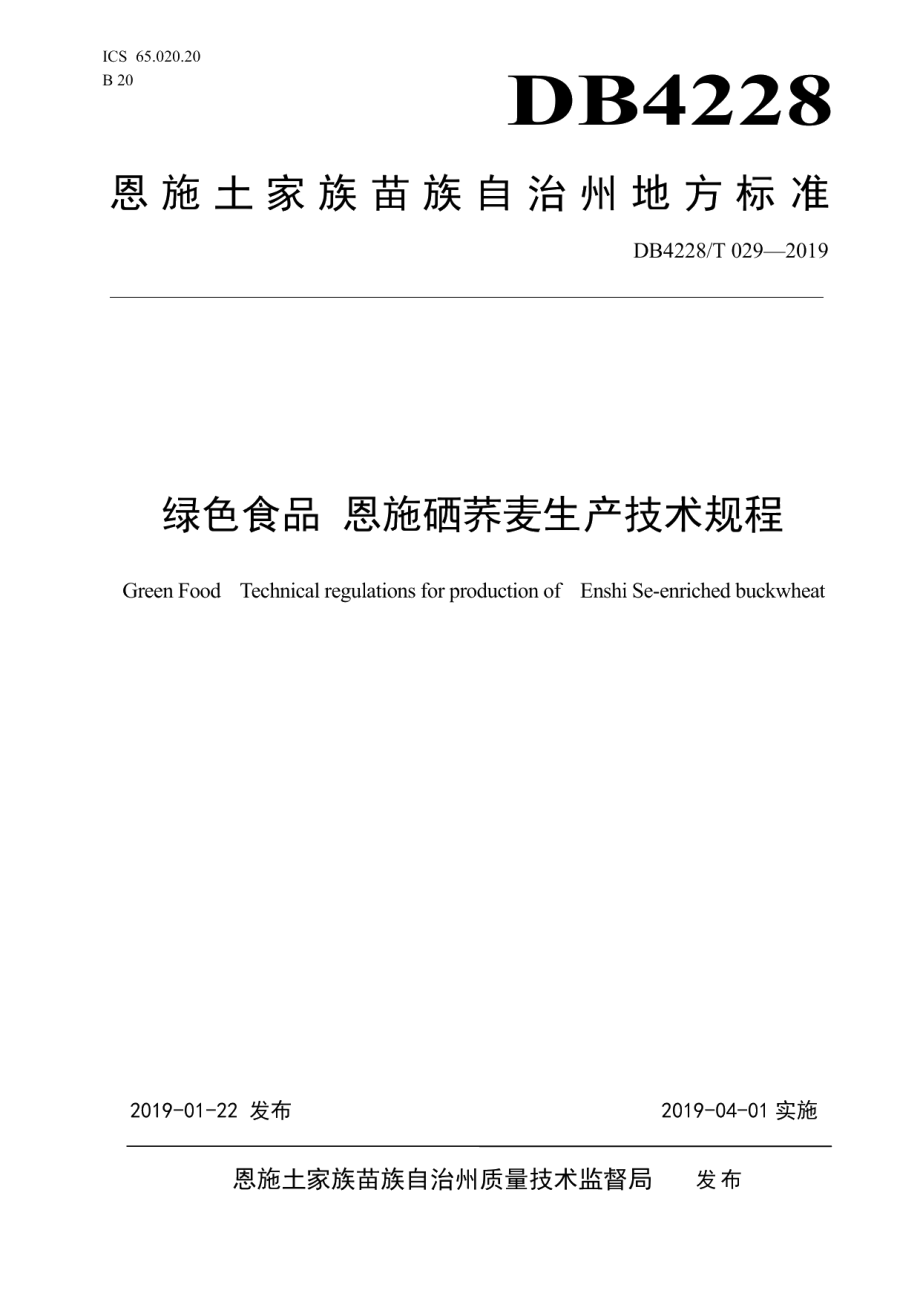 ICS 65.020.20
B 20

DB4228

恩施土家族苗族自治州地方标准

DB4228/T 029—2019

绿色食品 恩施硒荞麦生产技术规程

Green Food Technical regulations for production of Enshi Se-enriched buckwheat

2019-01-22 发布

2019-04-01 实施

恩施土家族苗族自治州质量技术监督局 发布